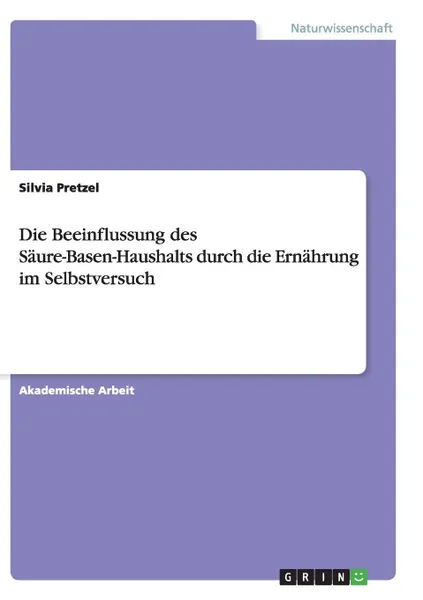 Naturwissenschaft

Silvia Pretzel

Die Beeinflussung des Säure-Basen-Haushalts durch die Ernährung im Selbstversuch

Akademische Arbeit

GRIN